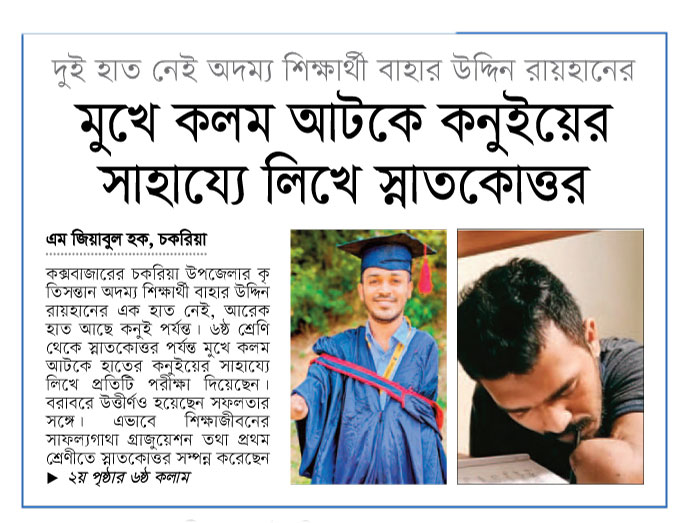 দুই হাত নেই অদম্য শিক্ষার্থী বাহার উদ্দিন রায়হানের

মুখে কলম আটকে কনুইয়ের সাহায্যে লিখে স্নাতকোত্তর

এম জিয়াবুল হক, চকরিয়া

কক্সবাজারের চকরিয়া উপজেলার কৃতিসন্তান অদম্য শিক্ষার্থী বাহার উদ্দিন রায়হানের এক হাত নেই, আরেক হাত আছে কনুই পর্যন্ত। ৬ষ্ঠ শ্রেণি থেকে স্নাতকোত্তর পর্যন্ত মুখে কলম আটকে হাতের কনুইয়ের সাহায্যে লিখে প্রতিটি পরীক্ষা দিয়েছেন। বরাবরে উত্তীর্ণও হয়েছেন সফলতার সঙ্গে। এভাবে শিক্ষাজীবনের সাফল্যগাথা গ্রাজুয়েশন তথা প্রথম শ্রেণীতে স্নাতকোত্তর সম্পন্ন করেছেন

► ২য় পৃষ্ঠার ৬ষ্ঠ কলাম